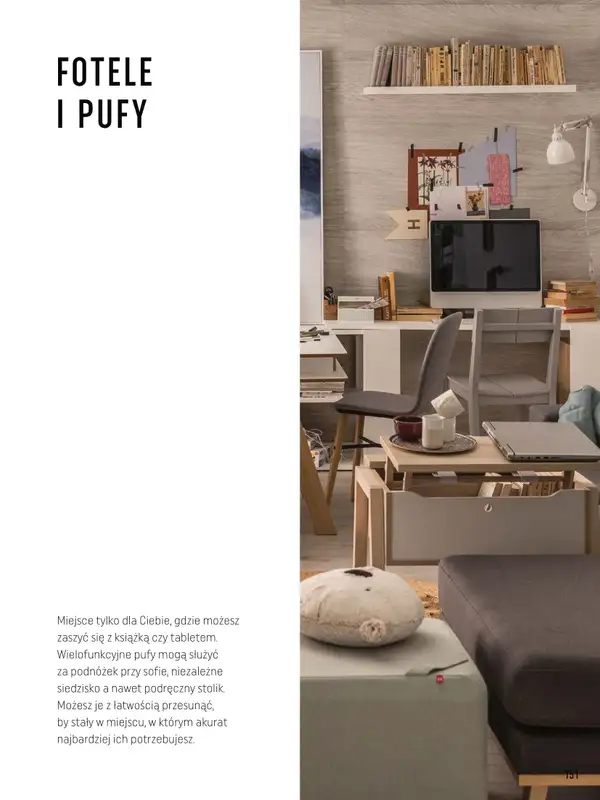 FOTELE
I PUFY

Miejsce tylko dla Ciebie, gdzie możesz zaszyć się z książką czy tabletem. Wielofunkcyjne pufy mogą służyć za podnóżek przy sofie, niezależne siedzisko a nawet podręczny stolik. Możesz je z łatwością przesunąć, by stały w miejscu, w którym akurat najbardziej ich potrzebujesz.

151